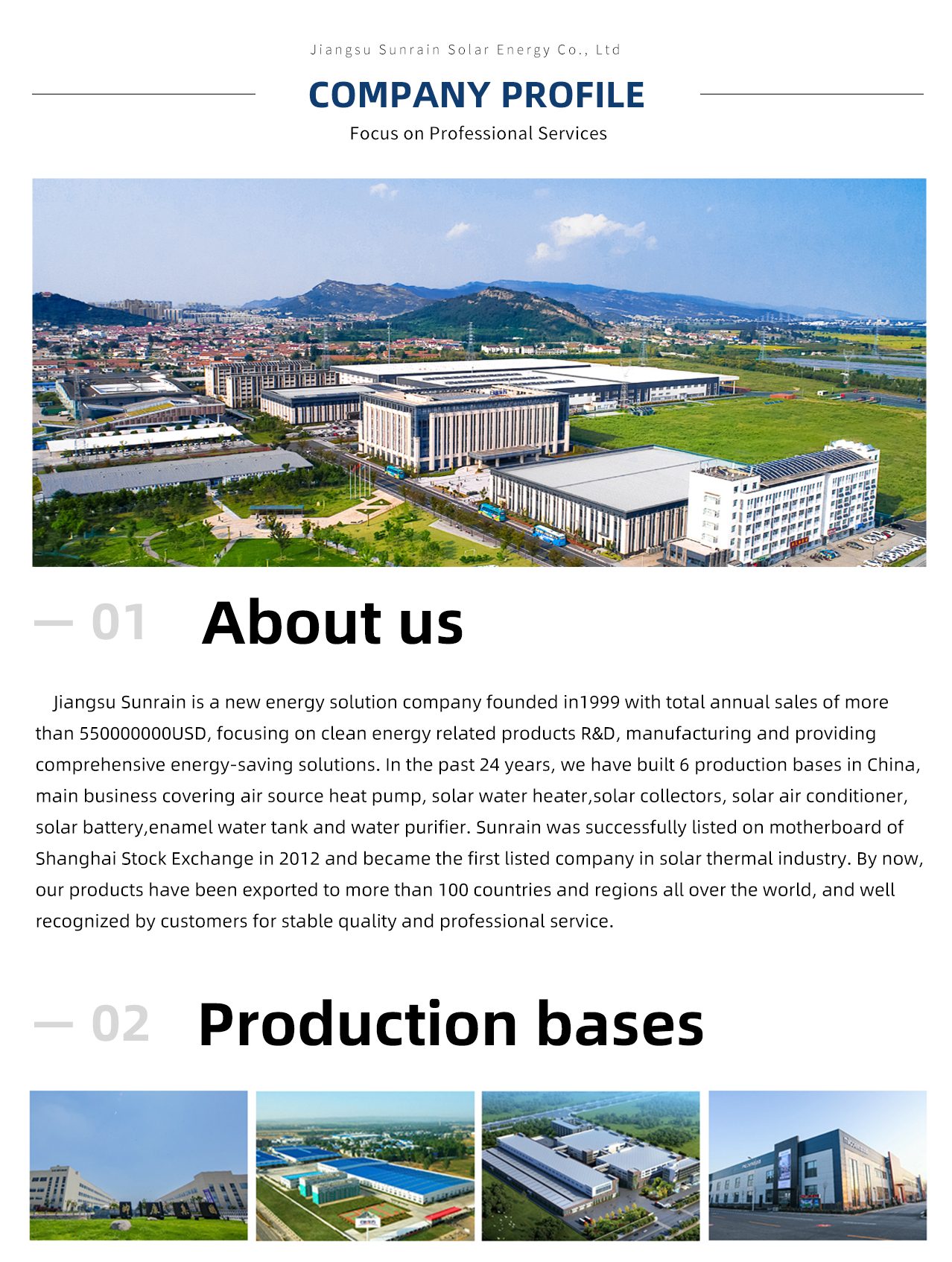 Jiangsu Sunrain Solar Energy Co., Ltd

COMPANY PROFILE

Focus on Professional Services

— 01 About us

Jiangsu Sunrain is a new energy solution company founded in1999 with total annual sales of more than 550000000USD, focusing on clean energy related products R&D, manufacturing and providing comprehensive energy-saving solutions. In the past 24 years, we have built 6 production bases in China, main business covering air source heat pump, solar water heater,solar collectors, solar air conditioner, solar battery,enamel water tank and water purifier. Sunrain was successfully listed on motherboard of Shanghai Stock Exchange in 2012 and became the first listed company in solar thermal industry. By now, our products have been exported to more than 100 countries and regions all over the world, and well recognized by customers for stable quality and professional service.

— 02 Production bases